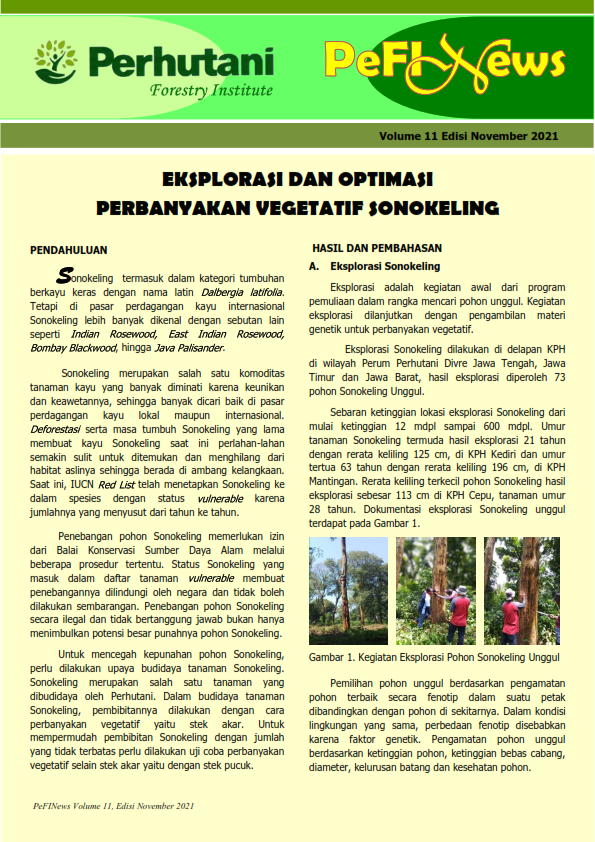 Perhutani
Forestry Institute

PeFINews

Volume 11 Edisi November 2021

EKSPLORASI DAN OPTIMASI
PERBANYAKAN VEGETATIF SONOKELING

PENDAHULUAN

Sonokeling termasuk dalam kategori tumbuhan berkayu keras dengan nama latin Dalbergia latifolia. Tetapi di pasar perdagangan kayu internasional Sonokeling lebih banyak dikenal dengan sebutan lain seperti Indian Rosewood, East Indian Rosewood, Bombay Blackwood, hingga Java Palisander.

Sonokeling merupakan salah satu komoditas tanaman kayu yang banyak diminati karena keunikan dan keawetannya, sehingga banyak dicari baik di pasar perdagangan kayu lokal maupun internasional. Deforestasi serta masa tumbuh Sonokeling yang lama membuat kayu Sonokeling saat ini perlahan-lahan semakin sulit untuk ditemukan dan menghilang dari habitat aslinya sehingga berada di ambang kelangkaan. Saat ini, IUCN Red List telah menetapkan Sonokeling ke dalam spesies dengan status vulnerable karena jumlahnya yang menyusut dari tahun ke tahun.

Penebangan pohon Sonokeling memerlukan izin dari Balai Konservasi Sumber Daya Alam melalui beberapa prosedur tertentu. Status Sonokeling yang masuk dalam daftar tanaman vulnerable membuat penebangannya dilindungi oleh negara dan tidak boleh dilakukan sembarangan. Penebangan pohon Sonokeling secara ilegal dan tidak bertanggung jawab bukan hanya menimbulkan potensi besar punahnya pohon Sonokeling.

Untuk mencegah kepunahan pohon Sonokeling, perlu dilakukan upaya budidaya tanaman Sonokeling. Sonokeling merupakan salah satu tanaman yang dibudidaya oleh Perhutani. Dalam budidaya tanaman Sonokeling, pembibitannya dilakukan dengan cara perbanyakan vegetatif yaitu stek akar. Untuk mempermudah pembibitan Sonokeling dengan jumlah yang tidak terbatas perlu dilakukan uji coba perbanyakan vegetatif selain stek akar yaitu dengan stek pucuk.

HASIL DAN PEMBAHASAN
A. Eksplorasi Sonokeling

Eksplorasi adalah kegiatan awal dari program pemuliaan dalam rangka mencari pohon unggul. Kegiatan eksplorasi dilanjutkan dengan pengambilan materi genetik untuk perbanyakan vegetatif.

Eksplorasi Sonokeling dilakukan di delapan KPH di wilayah Perum Perhutani Divre Jawa Tengah, Jawa Timur dan Jawa Barat, hasil eksplorasi diperoleh 73 pohon Sonokeling Unggul.

Sebaran ketinggian lokasi eksplorasi Sonokeling dari mulai ketinggian 12 mdpl sampai 600 mdpl. Umur tanaman Sonokeling termuda hasil eksplorasi 21 tahun dengan rerata keliling 125 cm, di KPH Kediri dan umur tertua 63 tahun dengan rerata keliling 196 cm, di KPH Mantingan. Rerata keliling terkecil pohon Sonokeling hasil eksplorasi sebesar 113 cm di KPH Cepu, tanaman umur 28 tahun. Dokumentasi eksplorasi Sonokeling unggul terdapat pada Gambar 1.

Gambar 1. Kegiatan Eksplorasi Pohon Sonokeling Unggul

Pemilihan pohon unggul berdasarkan pengamatan pohon terbaik secara fenotip dalam suatu petak dibandingkan dengan pohon di sekitarnya. Dalam kondisi lingkungan yang sama, perbedaan fenotip disebabkan karena faktor genetik. Pengamatan pohon unggul berdasarkan ketinggian pohon, ketinggian bebas cabang, diameter, kelurusan batang dan kesehatan pohon.

PeFINews Volume 11, Edisi November 2021